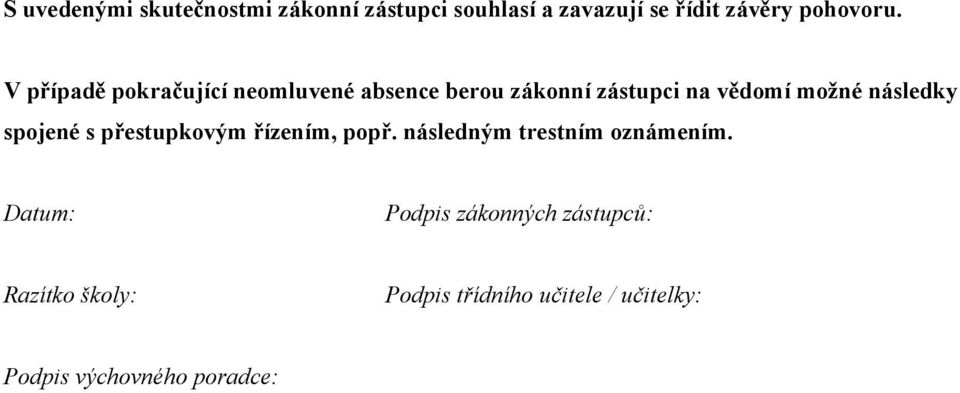 S uvedenými skutečnostmi zákonní zástupci souhlasí a zavazují se řídit závěry pohovoru.

V případě pokračující neomluvené absence berou zákonní zástupci na vědomí možné následky spojené s přestupkovým řízením, popř. následným trestním oznámením.

Datum:

Podpis zákonných zástupců:

Razítko školy:

Podpis třídního učitele / učitelky:

Podpis výchovného poradce: